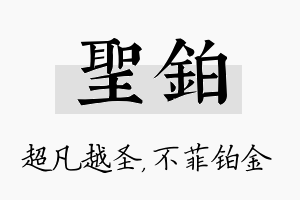 聖鉑

超凡越圣，不菲铂金